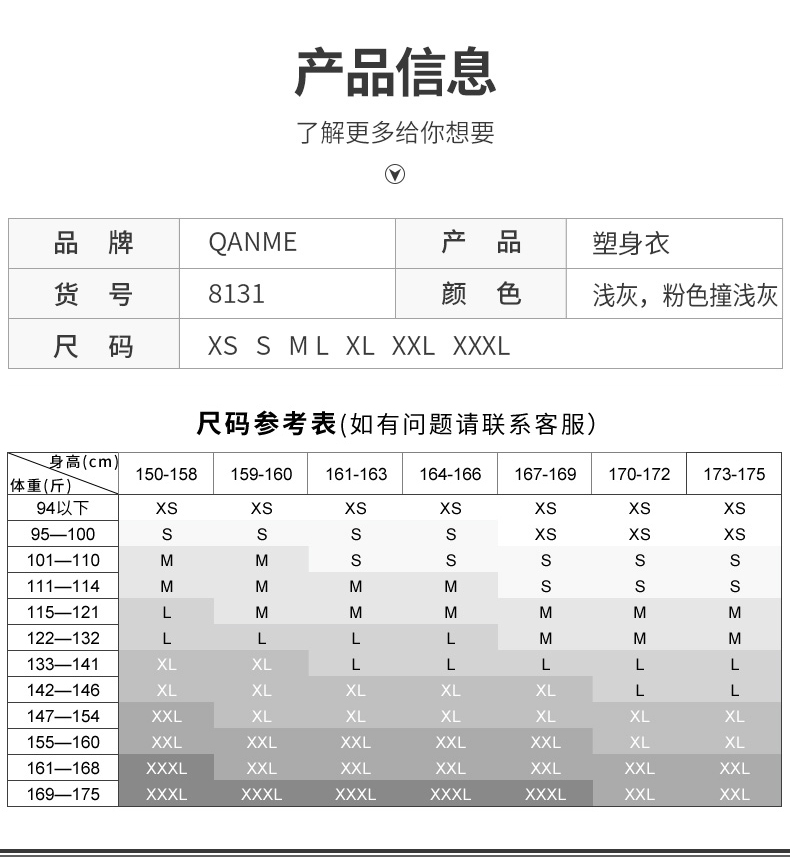 产品信息

了解更多给你想要

| 品 牌 | QANME | 产 品 | 塑身衣 |
|---|---|---|---|
| 货 号 | 8131 | 颜 色 | 浅灰，粉色撞浅灰 |
| 尺 码 | XS S M L XL XXL XXXL | | |

尺码参考表(如有问题请联系客服)

| 身高(cm) 体重(斤) | 150-158 | 159-160 | 161-163 | 164-166 | 167-169 | 170-172 | 173-175 |
|---|---|---|---|---|---|---|---|
| 94以下 | XS | XS | XS | XS | XS | XS | XS |
| 95—100 | S | S | S | S | XS | XS | XS |
| 101—110 | M | M | S | S | S | S | S |
| 111—114 | M | M | M | M | S | S | S |
| 115—121 | L | M | M | M | M | M | M |
| 122—132 | L | L | L | L | M | M | M |
| 133—141 | XL | XL | L | L | L | L | L |
| 142—146 | XL | XL | XL | XL | XL | L | L |
| 147—154 | XXL | XL | XL | XL | XL | XL | XL |
| 155—160 | XXL | XXL | XXL | XXL | XXL | XL | XL |
| 161—168 | XXXL | XXL | XXL | XXL | XXL | XXL | XXL |
| 169—175 | XXXL | XXXL | XXXL | XXXL | XXXL | XXL | XXL |